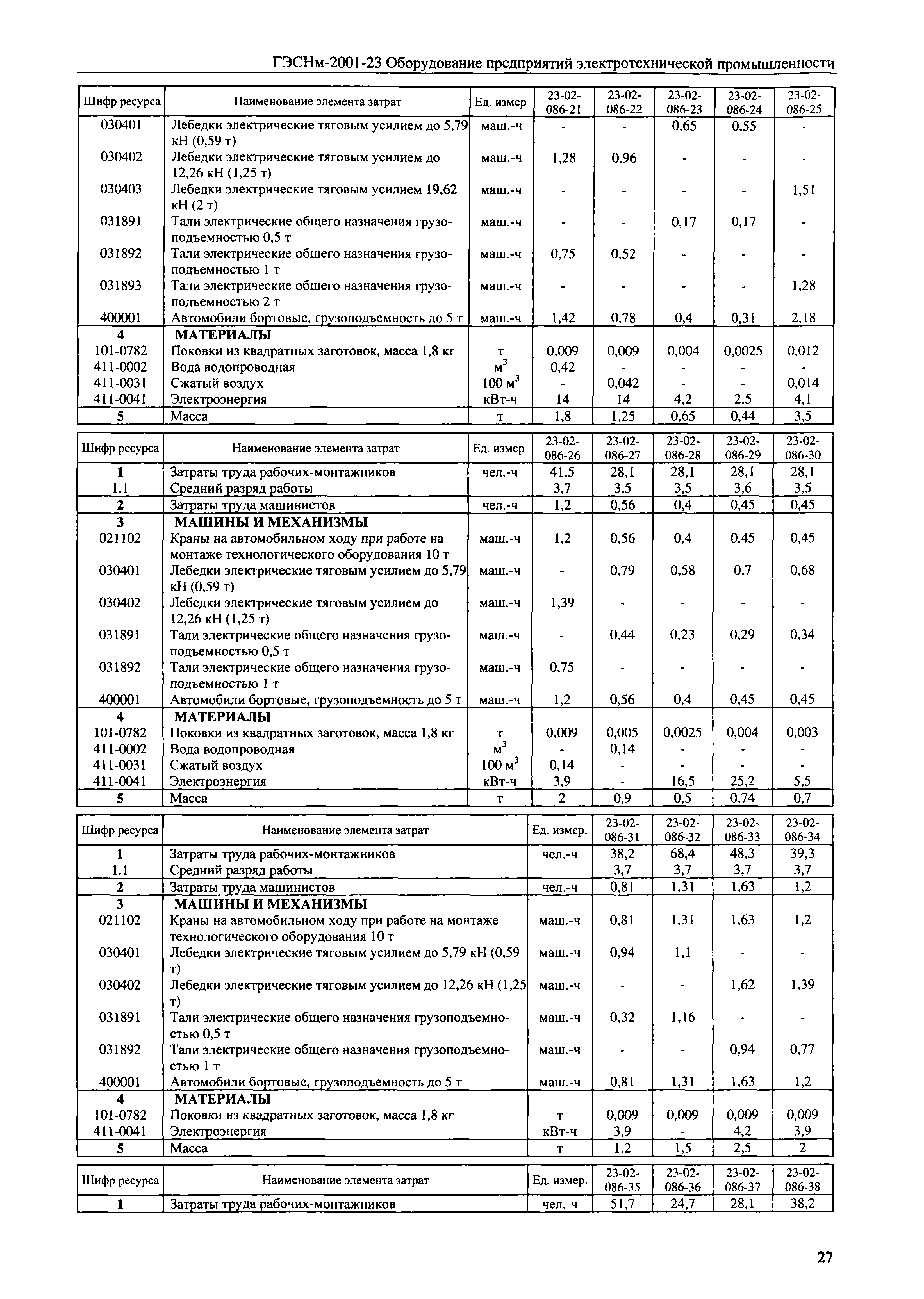 ГЭСНм-2001-23 Оборудование предприятий электротехнической промышленности

| Шифр ресурса | Наименование элемента затрат | Ед. измер | 23-02-086-21 | 23-02-086-22 | 23-02-086-23 | 23-02-086-24 | 23-02-086-25 |
|---|---|---|---|---|---|---|---|
| 030401 | Лебедки электрические тяговым усилием до 5,79 кН (0,59 т) | маш.-ч | - | - | 0,65 | 0,55 | - |
| 030402 | Лебедки электрические тяговым усилием до 12,26 кН (1,25 т) | маш.-ч | 1,28 | 0,96 | - | - | - |
| 030403 | Лебедки электрические тяговым усилием 19,62 кН (2 т) | маш.-ч | - | - | - | - | 1,51 |
| 031891 | Тали электрические общего назначения грузоподъемностью 0,5 т | маш.-ч | - | - | 0,17 | 0,17 | - |
| 031892 | Тали электрические общего назначения грузоподъемностью 1 т | маш.-ч | 0,75 | 0,52 | - | - | - |
| 031893 | Тали электрические общего назначения грузоподъемностью 2 т | маш.-ч | - | - | - | - | 1,28 |
| 400001 | Автомобили бортовые, грузоподъемность до 5 т | маш.-ч | 1,42 | 0,78 | 0,4 | 0,31 | 2,18 |
| 4 | МАТЕРИАЛЫ | | | | | | |
| 101-0782 | Поковки из квадратных заготовок, масса 1,8 кг | т | 0,009 | 0,009 | 0,004 | 0,0025 | 0,012 |
| 411-0002 | Вода водопроводная | $м^3$ | 0,42 | - | - | - | - |
| 411-0031 | Сжатый воздух | 100 $м^3$ | - | 0,042 | - | - | 0,014 |
| 411-0041 | Электроэнергия | кВт-ч | 14 | 14 | 4,2 | 2,5 | 4,1 |
| 5 | Масса | т | 1,8 | 1,25 | 0,65 | 0,44 | 3,5 |

| Шифр ресурса | Наименование элемента затрат | Ед. измер | 23-02-086-26 | 23-02-086-27 | 23-02-086-28 | 23-02-086-29 | 23-02-086-30 |
|---|---|---|---|---|---|---|---|
| 1 | Затраты труда рабочих-монтажников | чел.-ч | 41,5 | 28,1 | 28,1 | 28,1 | 28,1 |
| 1.1 | Средний разряд работы | | 3,7 | 3,5 | 3,5 | 3,6 | 3,5 |
| 2 | Затраты труда машинистов | чел.-ч | 1,2 | 0,56 | 0,4 | 0,45 | 0,45 |
| 3 | МАШИНЫ И МЕХАНИЗМЫ | | | | | | |
| 021102 | Краны на автомобильном ходу при работе на монтаже технологического оборудования 10 т | маш.-ч | 1,2 | 0,56 | 0,4 | 0,45 | 0,45 |
| 030401 | Лебедки электрические тяговым усилием до 5,79 кН (0,59 т) | маш.-ч | - | 0,79 | 0,58 | 0,7 | 0,68 |
| 030402 | Лебедки электрические тяговым усилием до 12,26 кН (1,25 т) | маш.-ч | 1,39 | - | - | - | - |
| 031891 | Тали электрические общего назначения грузоподъемностью 0,5 т | маш.-ч | - | 0,44 | 0,23 | 0,29 | 0,34 |
| 031892 | Тали электрические общего назначения грузоподъемностью 1 т | маш.-ч | 0,75 | - | - | - | - |
| 400001 | Автомобили бортовые, грузоподъемность до 5 т | маш.-ч | 1,2 | 0,56 | 0,4 | 0,45 | 0,45 |
| 4 | МАТЕРИАЛЫ | | | | | | |
| 101-0782 | Поковки из квадратных заготовок, масса 1,8 кг | т | 0,009 | 0,005 | 0,0025 | 0,004 | 0,003 |
| 411-0002 | Вода водопроводная | $м^3$ | - | 0,14 | - | - | - |
| 411-0031 | Сжатый воздух | 100 $м^3$ | 0,14 | - | - | - | - |
| 411-0041 | Электроэнергия | кВт-ч | 3,9 | - | 16,5 | 25,2 | 5,5 |
| 5 | Масса | т | 2 | 0,9 | 0,5 | 0,74 | 0,7 |

| Шифр ресурса | Наименование элемента затрат | Ед. измер. | 23-02-086-31 | 23-02-086-32 | 23-02-086-33 | 23-02-086-34 |
|---|---|---|---|---|---|---|
| 1 | Затраты труда рабочих-монтажников | чел.-ч | 38,2 | 68,4 | 48,3 | 39,3 |
| 1.1 | Средний разряд работы | | 3,7 | 3,7 | 3,7 | 3,7 |
| 2 | Затраты труда машинистов | чел.-ч | 0,81 | 1,31 | 1,63 | 1,2 |
| 3 | МАШИНЫ И МЕХАНИЗМЫ | | | | | |
| 021102 | Краны на автомобильном ходу при работе на монтаже технологического оборудования 10 т | маш.-ч | 0,81 | 1,31 | 1,63 | 1,2 |
| 030401 | Лебедки электрические тяговым усилием до 5,79 кН (0,59 т) | маш.-ч | 0,94 | 1,1 | - | - |
| 030402 | Лебедки электрические тяговым усилием до 12,26 кН (1,25 т) | маш.-ч | - | - | 1,62 | 1,39 |
| 031891 | Тали электрические общего назначения грузоподъемностью 0,5 т | маш.-ч | 0,32 | 1,16 | - | - |
| 031892 | Тали электрические общего назначения грузоподъемностью 1 т | маш.-ч | - | - | 0,94 | 0,77 |
| 400001 | Автомобили бортовые, грузоподъемность до 5 т | маш.-ч | 0,81 | 1,31 | 1,63 | 1,2 |
| 4 | МАТЕРИАЛЫ | | | | | |
| 101-0782 | Поковки из квадратных заготовок, масса 1,8 кг | т | 0,009 | 0,009 | 0,009 | 0,009 |
| 411-0041 | Электроэнергия | кВт-ч | 3,9 | - | 4,2 | 3,9 |
| 5 | Масса | т | 1,2 | 1,5 | 2,5 | 2 |

| Шифр ресурса | Наименование элемента затрат | Ед. измер. | 23-02-086-35 | 23-02-086-36 | 23-02-086-37 | 23-02-086-38 |
|---|---|---|---|---|---|---|
| 1 | Затраты труда рабочих-монтажников | чел.-ч | 51,7 | 24,7 | 28,1 | 38,2 |

27